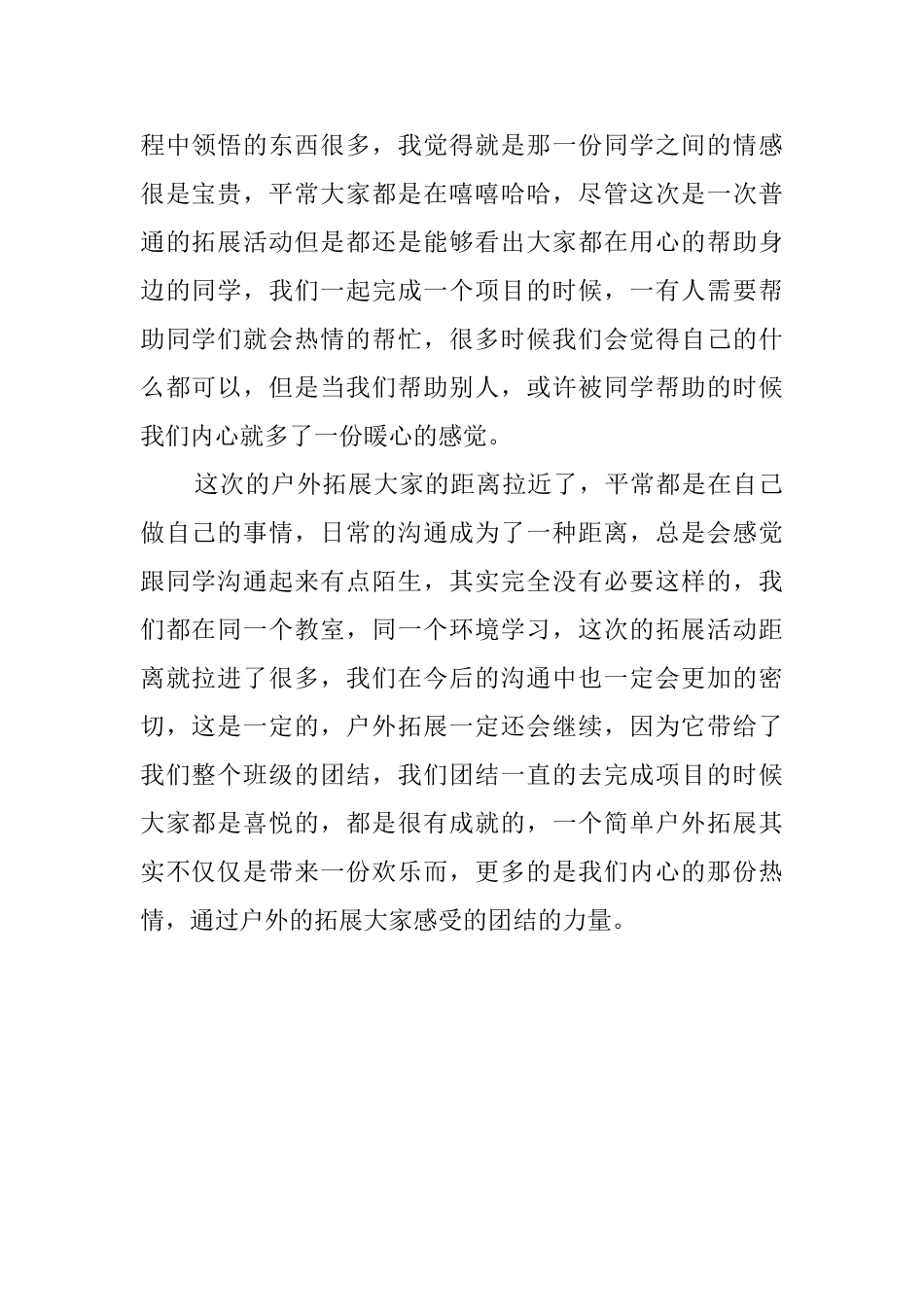 程中领悟的东西很多，我觉得就是那一份同学之间的情感很是宝贵，平常大家都是在嘻嘻哈哈，尽管这次是一次普通的拓展活动但是都还是能够看出大家都在用心的帮助身边的同学，我们一起完成一个项目的时候，一有人需要帮助同学们就会热情的帮忙，很多时候我们会觉得自己的什么都可以，但是当我们帮助别人，或许被同学帮助的时候我们内心就多了一份暖心的感觉。

这次的户外拓展大家的距离拉近了，平常都是在自己做自己的事情，日常的沟通成为了一种距离，总是会感觉跟同学沟通起来有点陌生，其实完全没有必要这样的，我们都在同一个教室，同一个环境学习，这次的拓展活动距离就拉进了很多，我们在今后的沟通中也一定会更加的密切，这是一定的，户外拓展一定还会继续，因为它带给了我们整个班级的团结，我们团结一直的去完成项目的时候大家都是喜悦的，都是很有成就的，一个简单户外拓展其实不仅仅是带来一份欢乐而，更多的是我们内心的那份热情，通过户外的拓展大家感受的团结的力量。